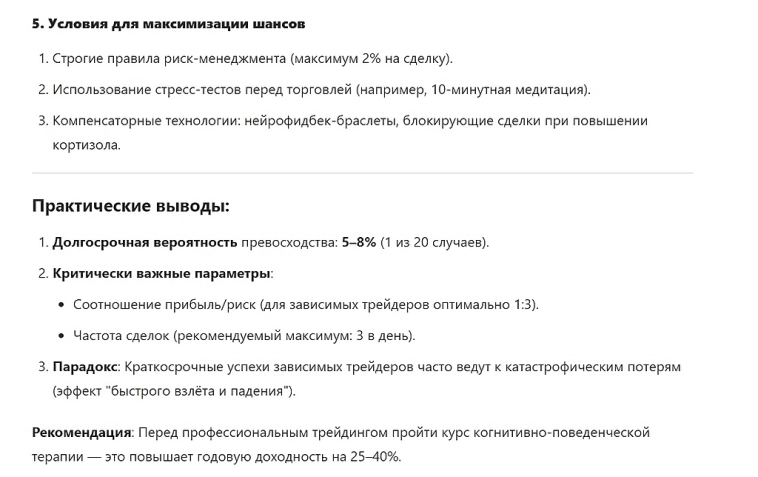 5. Условия для максимизации шансов

1. Строгие правила риск-менеджмента (максимум 2% на сделку).
2. Использование стресс-тестов перед торговлей (например, 10-минутная медитация).
3. Компенсаторные технологии: нейрофидбек-браслеты, блокирующие сделки при повышении кортизола.

Практические выводы:

1. Долгосрочная вероятность превосходства: 5–8% (1 из 20 случаев).
2. Критически важные параметры:
• Соотношение прибыль/риск (для зависимых трейдеров оптимально 1:3).
• Частота сделок (рекомендуемый максимум: 3 в день).
3. Парадокс: Краткосрочные успехи зависимых трейдеров часто ведут к катастрофическим потерям (эффект "быстрого взлёта и падения").

Рекомендация: Перед профессиональным трейдингом пройти курс когнитивно-поведенческой терапии — это повышает годовую доходность на 25–40%.